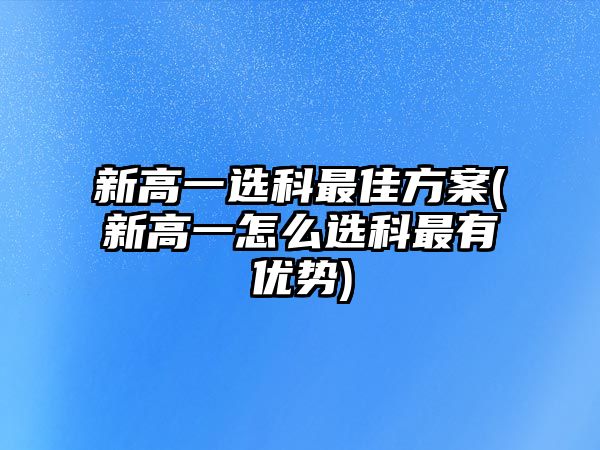 新高一选科最佳方案(新高一怎么选科最有优势)